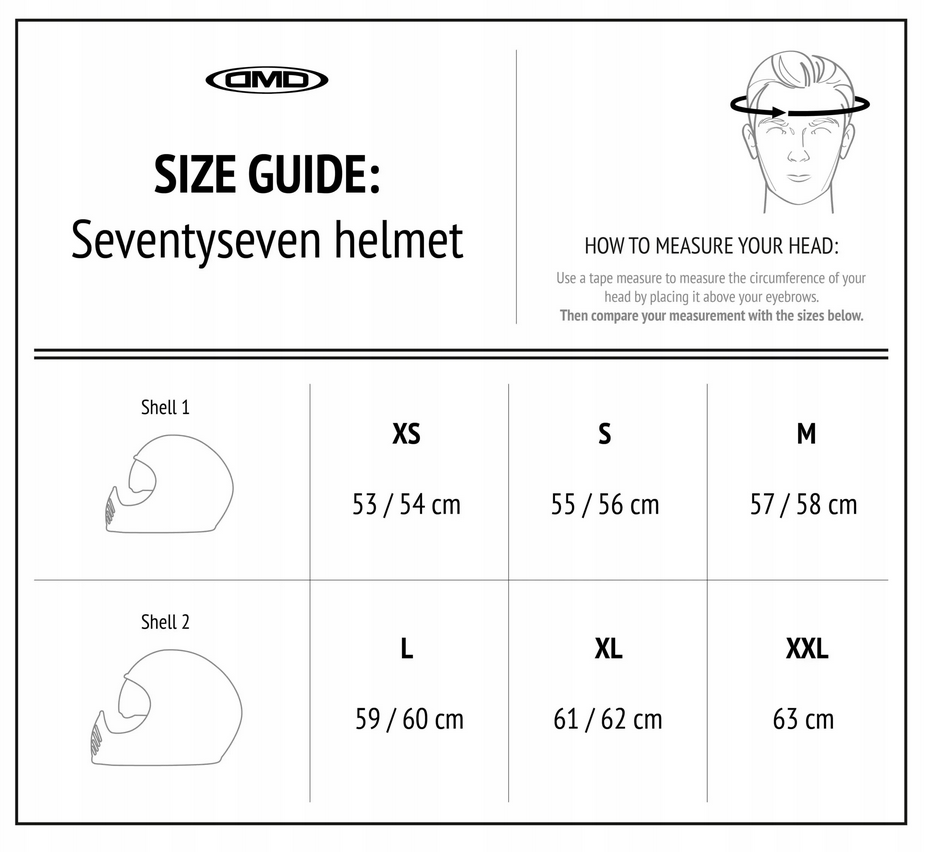 DMD

SIZE GUIDE:
Seventyseven helmet

HOW TO MEASURE YOUR HEAD:

Use a tape measure to measure the circumference of your head by placing it above your eyebrows.
Then compare your measurement with the sizes below.

| Shell 1 | XS<br>53 / 54 cm | S<br>55 / 56 cm | M<br>57 / 58 cm |
|---|---|---|---|
| Shell 2 | L<br>59 / 60 cm | XL<br>61 / 62 cm | XXL<br>63 cm |